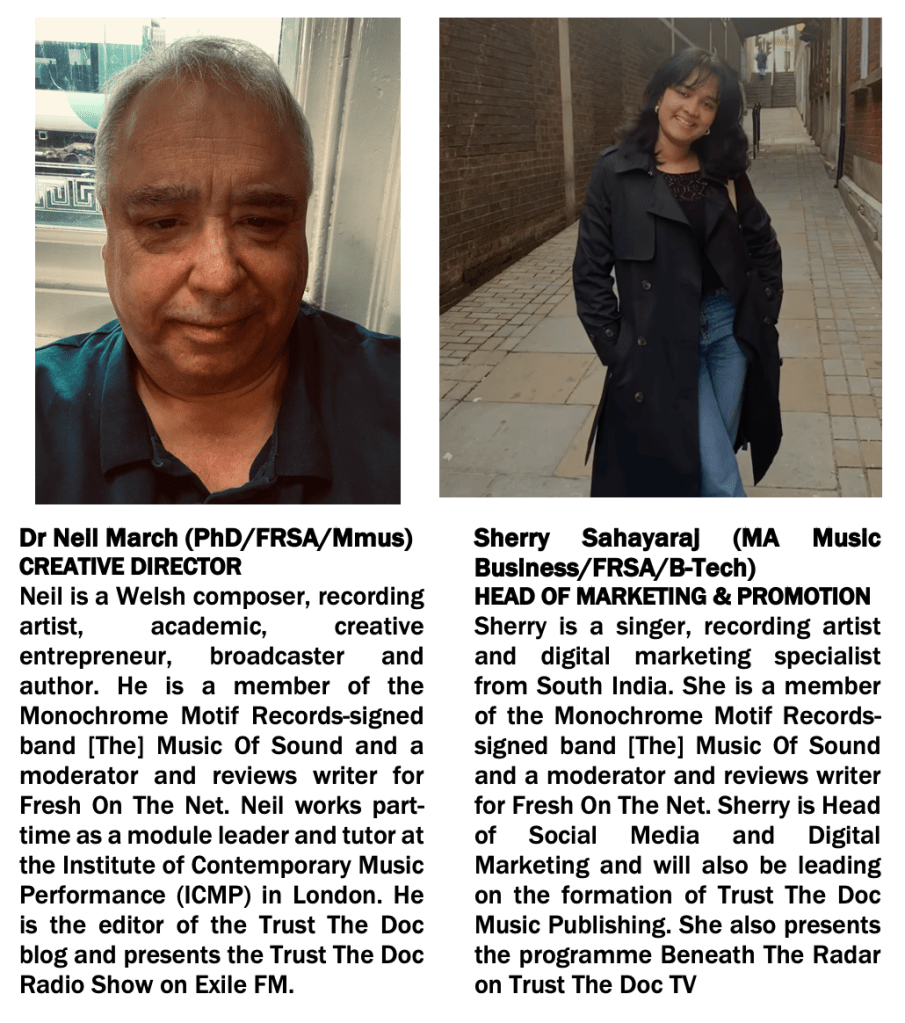 Dr Neil March (PhD/FRSA/Mmus)
CREATIVE DIRECTOR

Neil is a Welsh composer, recording artist, academic, creative entrepreneur, broadcaster and author. He is a member of the Monochrome Motif Records-signed band [The] Music Of Sound and a moderator and reviews writer for Fresh On The Net. Neil works part-time as a module leader and tutor at the Institute of Contemporary Music Performance (ICMP) in London. He is the editor of the Trust The Doc blog and presents the Trust The Doc Radio Show on Exile FM.

Sherry Sahayaraj (MA Music Business/FRSA/B-Tech)
HEAD OF MARKETING & PROMOTION

Sherry is a singer, recording artist and digital marketing specialist from South India. She is a member of the Monochrome Motif Records-signed band [The] Music Of Sound and a moderator and reviews writer for Fresh On The Net. Sherry is Head of Social Media and Digital Marketing and will also be leading on the formation of Trust The Doc Music Publishing. She also presents the programme Beneath The Radar on Trust The Doc TV